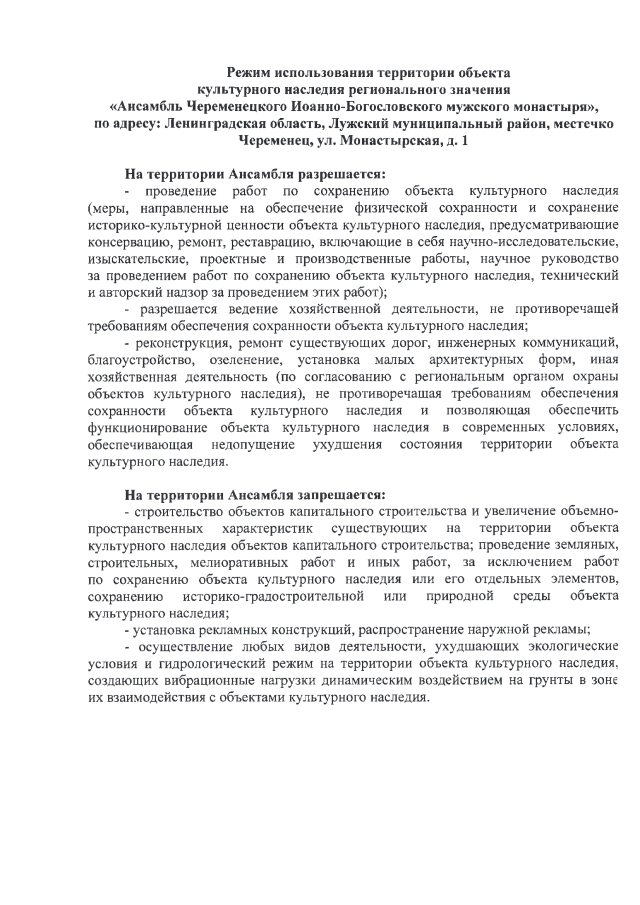 Режим использования территории объекта культурного наследия регионального значения «Ансамбль Череменецкого Иоанно-Богословского мужского монастыря», по адресу: Ленинградская область, Лужский муниципальный район, местечко Череменец, ул. Монастырская, д. 1

На территории Ансамбля разрешается:

- проведение работ по сохранению объекта культурного наследия (меры, направленные на обеспечение физической сохранности и сохранение историко-культурной ценности объекта культурного наследия, предусматривающие консервацию, ремонт, реставрацию, включающие в себя научно-исследовательские, изыскательские, проектные и производственные работы, научное руководство за проведением работ по сохранению объекта культурного наследия, технический и авторский надзор за проведением этих работ);

- разрешается ведение хозяйственной деятельности, не противоречащей требованиям обеспечения сохранности объекта культурного наследия;

- реконструкция, ремонт существующих дорог, инженерных коммуникаций, благоустройство, озеленение, установка малых архитектурных форм, иная хозяйственная деятельность (по согласованию с региональным органом охраны объектов культурного наследия), не противоречащая требованиям обеспечения сохранности объекта культурного наследия и позволяющая обеспечить функционирование объекта культурного наследия в современных условиях, обеспечивающая недопущение ухудшения состояния территории объекта культурного наследия.

На территории Ансамбля запрещается:

- строительство объектов капитального строительства и увеличение объемно-пространственных характеристик существующих на территории объекта культурного наследия объектов капитального строительства; проведение земляных, строительных, мелиоративных работ и иных работ, за исключением работ по сохранению объекта культурного наследия или его отдельных элементов, сохранению историко-градостроительной или природной среды объекта культурного наследия;

- установка рекламных конструкций, распространение наружной рекламы;

- осуществление любых видов деятельности, ухудшающих экологические условия и гидрологический режим на территории объекта культурного наследия, создающих вибрационные нагрузки динамическим воздействием на грунты в зоне их взаимодействия с объектами культурного наследия.